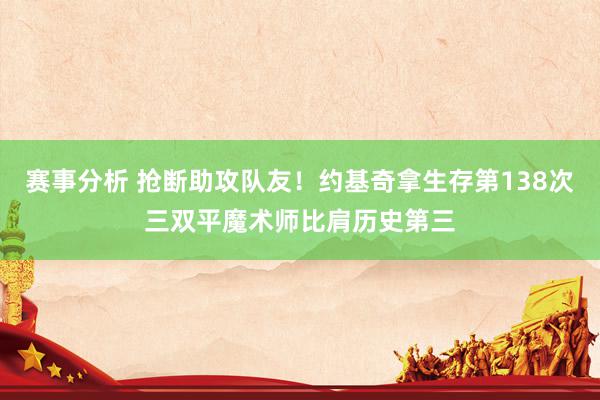 赛事分析 抢断助攻队友！约基奇拿生存第138次三双平魔术师比肩历史第三